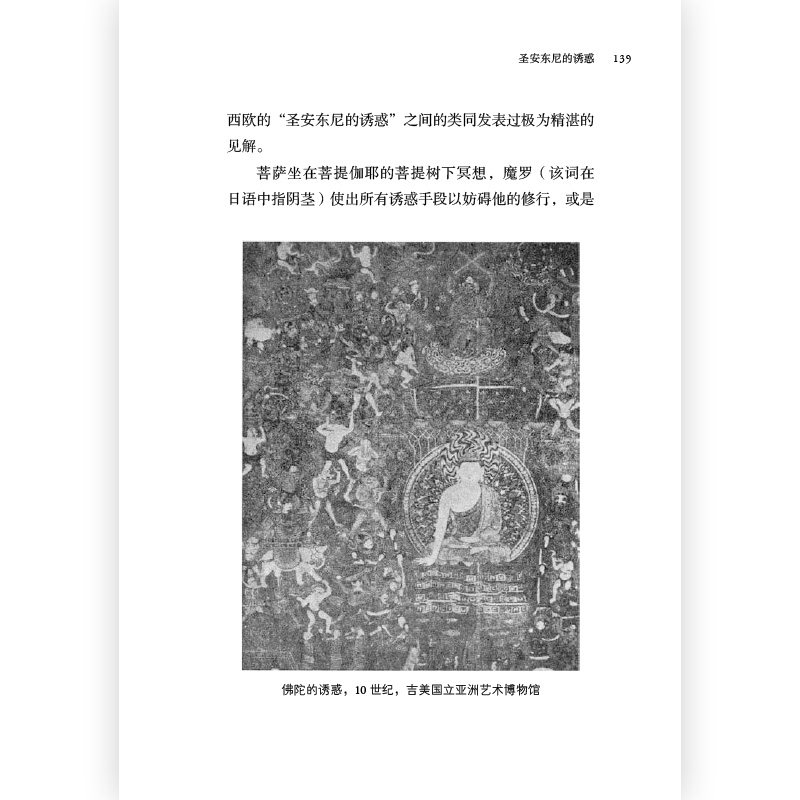 圣安东尼的诱惑 139

西欧的“圣安东尼的诱惑”之间的类同发表过极为精湛的见解。

菩萨坐在菩提伽耶的菩提树下冥想，魔罗（该词在日语中指阴茎）使出所有诱惑手段以妨碍他的修行，或是

佛陀的诱惑，10世纪，吉美国立亚洲艺术博物馆